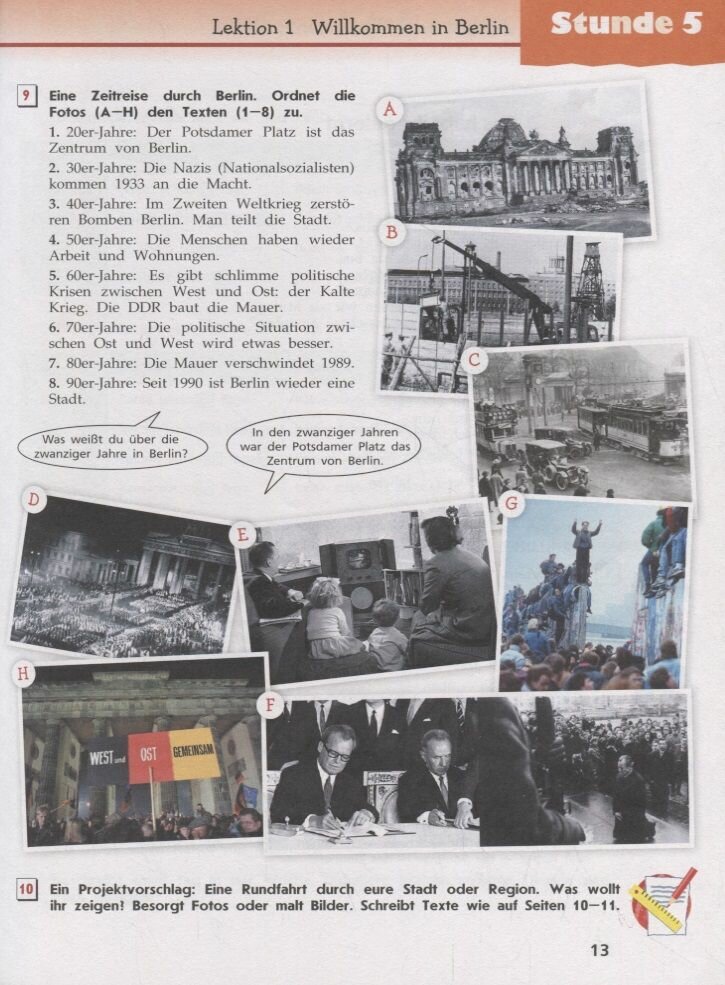 Lektion 1 Willkommen in Berlin

Stunde 5

9 Eine Zeitreise durch Berlin. Ordnet die Fotos (A—H) den Texten (1—8) zu.

1. 20er-Jahre: Der Potsdamer Platz ist das Zentrum von Berlin.
2. 30er-Jahre: Die Nazis (Nationalsozialisten) kommen 1933 an die Macht.
3. 40er-Jahre: Im Zweiten Weltkrieg zerstören Bomben Berlin. Man teilt die Stadt.
4. 50er-Jahre: Die Menschen haben wieder Arbeit und Wohnungen.
5. 60er-Jahre: Es gibt schlimme politische Krisen zwischen West und Ost: der Kalte Krieg. Die DDR baut die Mauer.
6. 70er-Jahre: Die politische Situation zwischen Ost und West wird etwas besser.
7. 80er-Jahre: Die Mauer verschwindet 1989.
8. 90er-Jahre: Seit 1990 ist Berlin wieder eine Stadt.

Was weißt du über die zwanziger Jahre in Berlin?

In den zwanziger Jahren war der Potsdamer Platz das Zentrum von Berlin.

A

B

C

D

E

G

H

WEST und OST GEMEINSAM

F

10 Ein Projektvorschlag: Eine Rundfahrt durch eure Stadt oder Region. Was wollt ihr zeigen! Besorgt Fotos oder malt Bilder. Schreibt Texte wie auf Seiten 10—11.

13